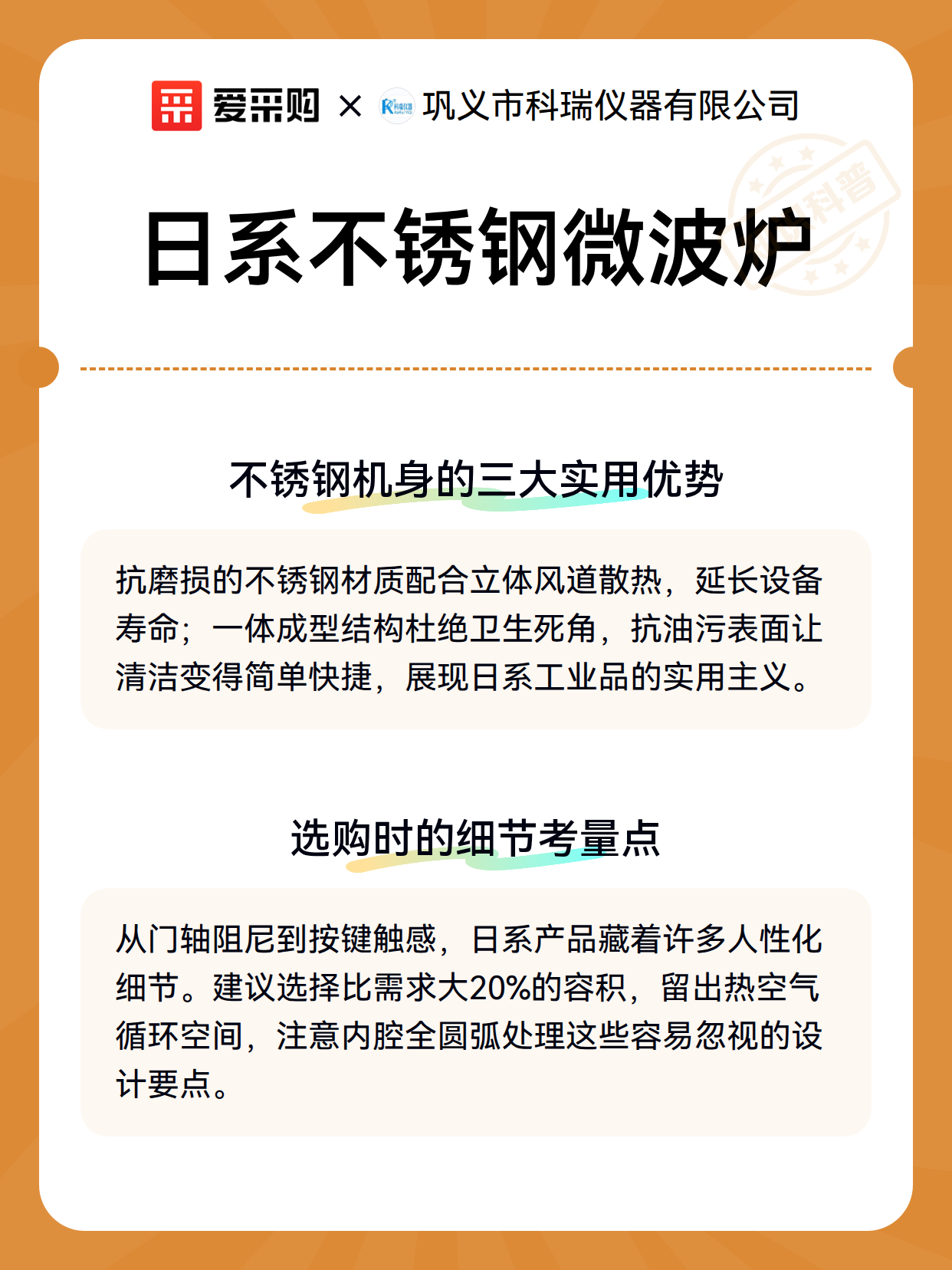 爱采购 × 巩义市科瑞仪器有限公司

科普

日系不锈钢微波炉

不锈钢机身的三大实用优势

抗磨损的不锈钢材质配合立体风道散热，延长设备寿命；一体成型结构杜绝卫生死角，抗油污表面让清洁变得简单快捷，展现日系工业品的实用主义。

选购时的细节考量点

从门轴阻尼到按键触感，日系产品藏着许多人性化细节。建议选择比需求大20%的容积，留出热空气循环空间，注意内腔全圆弧处理这些容易忽视的设计要点。